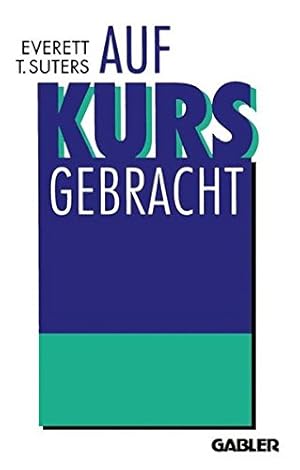 EVERETT T. SUTERS

AUF KURS GEBRACHT

GABLER